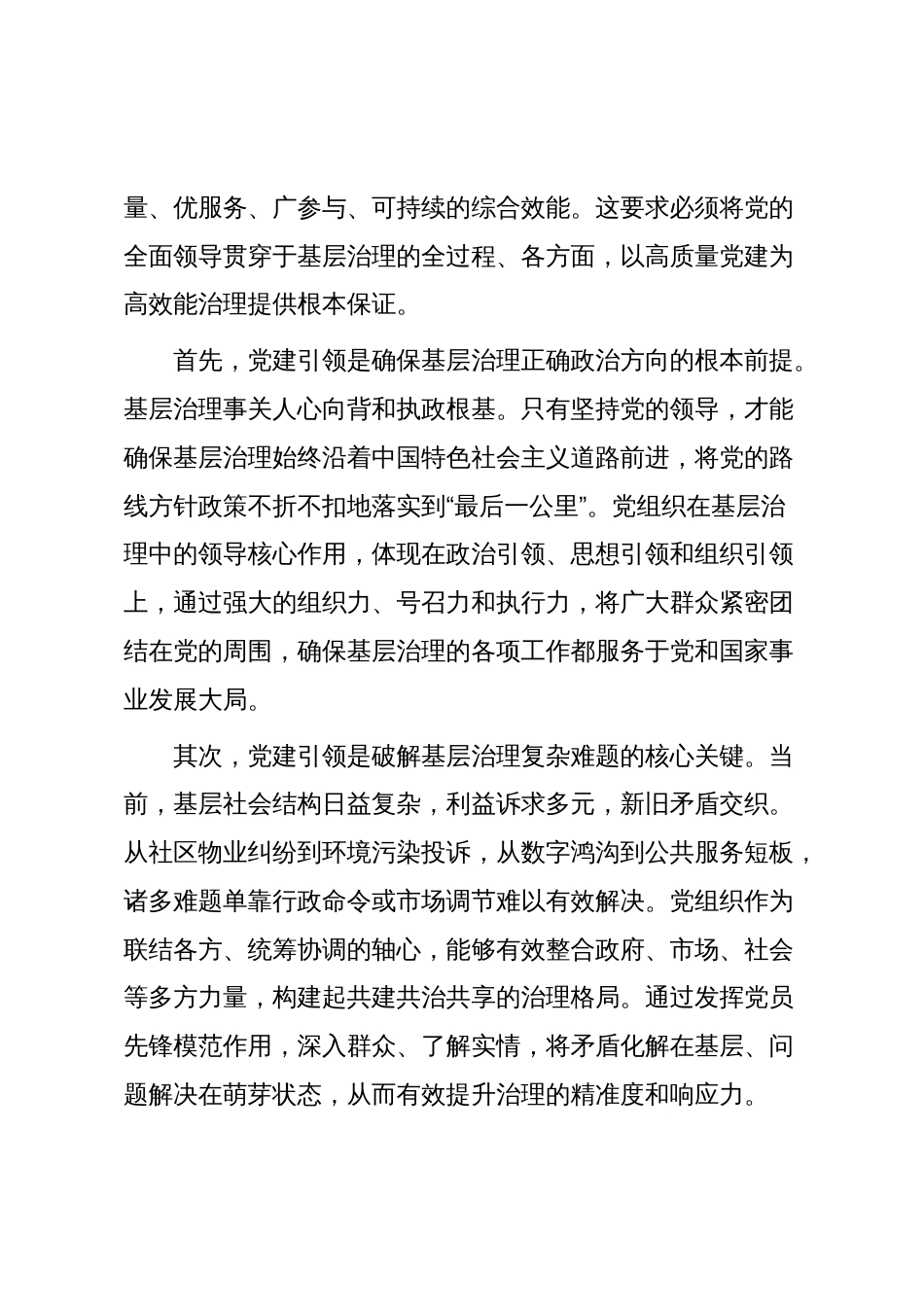 量、优服务、广参与、可持续的综合效能。这要求必须将党的全面领导贯穿于基层治理的全过程、各方面，以高质量党建为高效能治理提供根本保证。

首先，党建引领是确保基层治理正确政治方向的根本前提。基层治理事关人心向背和执政根基。只有坚持党的领导，才能确保基层治理始终沿着中国特色社会主义道路前进，将党的路线方针政策不折不扣地落实到“最后一公里”。党组织在基层治理中的领导核心作用，体现在政治引领、思想引领和组织引领上，通过强大的组织力、号召力和执行力，将广大群众紧密团结在党的周围，确保基层治理的各项工作都服务于党和国家事业发展大局。

其次，党建引领是破解基层治理复杂难题的核心关键。当前，基层社会结构日益复杂，利益诉求多元，新旧矛盾交织。从社区物业纠纷到环境污染投诉，从数字鸿沟到公共服务短板，诸多难题单靠行政命令或市场调节难以有效解决。党组织作为联结各方、统筹协调的轴心，能够有效整合政府、市场、社会等多方力量，构建起共建共治共享的治理格局。通过发挥党员先锋模范作用，深入群众、了解实情，将矛盾化解在基层、问题解决在萌芽状态，从而有效提升治理的精准度和响应力。